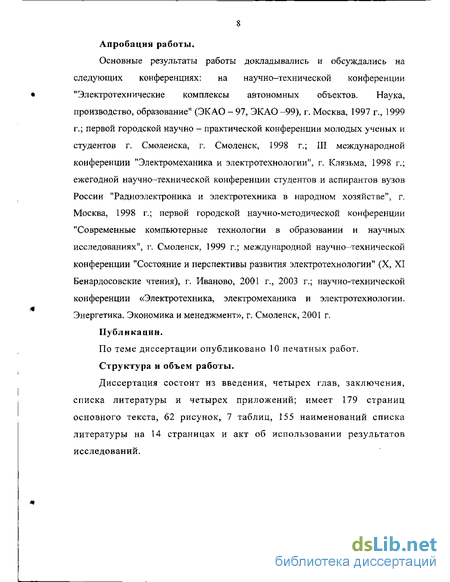 8

Апробация работы.

Основные результаты работы докладывались и обсуждались на следующих конференциях: на научно–технической конференции "Электротехнические комплексы автономных объектов. Наука, производство, образование" (ЭКАО – 97, ЭКАО –99), г. Москва, 1997 г., 1999 г.; первой городской научно – практической конференции молодых ученых и студентов г. Смоленска, г. Смоленск, 1998 г.; III международной конференции "Электромеханика и электротехнологии", г. Клязьма, 1998 г.; ежегодной научно–технической конференции студентов и аспирантов вузов России "Радиоэлектроника и электротехника в народном хозяйстве", г. Москва, 1998 г.; первой городской научно-методической конференции "Современные компьютерные технологии в образовании и научных исследованиях", г. Смоленск, 1999 г.; международной научно–технической конференции "Состояние и перспективы развития электротехнологии" (X, XI Бенардосовские чтения), г. Иваново, 2001 г., 2003 г.; научно-технической конференции «Электротехника, электромеханика и электротехнологии. Энергетика. Экономика и менеджмент», г. Смоленск, 2001 г.

Публикации.

По теме диссертации опубликовано 10 печатных работ.

Структура и объем работы.

Диссертация состоит из введения, четырех глав, заключения, списка литературы и четырех приложений; имеет 179 страниц основного текста, 62 рисунок, 7 таблиц, 155 наименований списка литературы на 14 страницах и акт об использовании результатов исследований.

dsLib.net
библиотека диссертаций